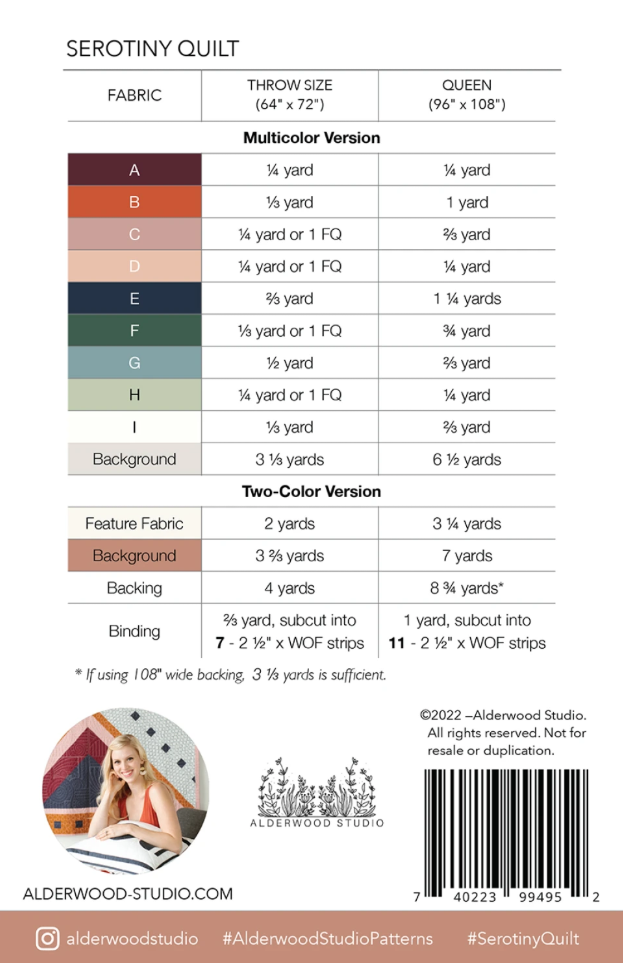 SEROTINY QUILT

| FABRIC | THROW SIZE (64" x 72") | QUEEN (96" x 108") |
|---|---|---|
| **Multicolor Version** | | |
| A | ¼ yard | ¼ yard |
| B | ⅓ yard | 1 yard |
| C | ¼ yard or 1 FQ | ⅔ yard |
| D | ¼ yard or 1 FQ | ¼ yard |
| E | ⅔ yard | 1 ¼ yards |
| F | ⅓ yard or 1 FQ | ¾ yard |
| G | ½ yard | ⅔ yard |
| H | ¼ yard or 1 FQ | ¼ yard |
| I | ⅓ yard | ⅔ yard |
| Background | 3 ⅓ yards | 6 ½ yards |
| **Two-Color Version** | | |
| Feature Fabric | 2 yards | 3 ¼ yards |
| Background | 3 ⅔ yards | 7 yards |
| Backing | 4 yards | 8 ¾ yards* |
| Binding | ⅔ yard, subcut into **7** - 2 ½" x WOF strips | 1 yard, subcut into **11** - 2 ½" x WOF strips |

* If using 108" wide backing, 3 ⅓ yards is sufficient.

ALDERWOOD STUDIO

©2022 –Alderwood Studio. All rights reserved. Not for resale or duplication.

7 40223 99495 2

ALDERWOOD-STUDIO.COM

alderwoodstudio #AlderwoodStudioPatterns #SerotinyQuilt